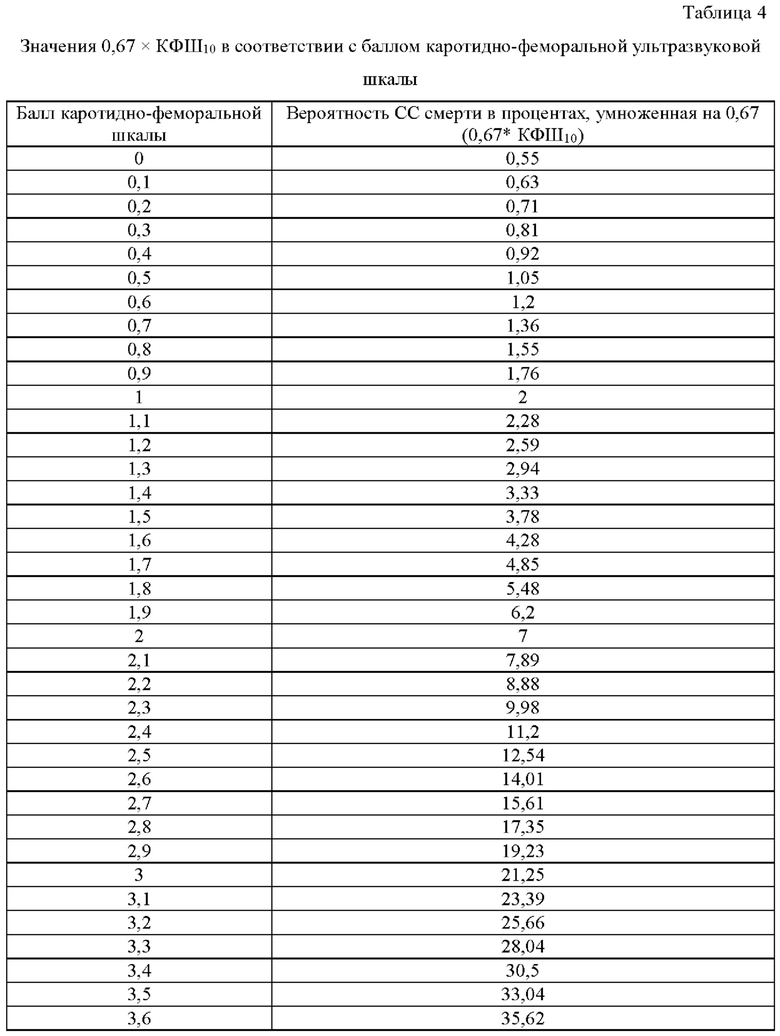 Таблица 4

Значения 0,67 × КФШ$_{10}$ в соответствии с баллом каротидно-феморальной ультразвуковой шкалы

| Балл каротидно-феморальной шкалы | Вероятность СС смерти в процентах, умноженная на 0,67 (0,67* КФШ$_{10}$) |
|---|---|
| 0 | 0,55 |
| 0,1 | 0,63 |
| 0,2 | 0,71 |
| 0,3 | 0,81 |
| 0,4 | 0,92 |
| 0,5 | 1,05 |
| 0,6 | 1,2 |
| 0,7 | 1,36 |
| 0,8 | 1,55 |
| 0,9 | 1,76 |
| 1 | 2 |
| 1,1 | 2,28 |
| 1,2 | 2,59 |
| 1,3 | 2,94 |
| 1,4 | 3,33 |
| 1,5 | 3,78 |
| 1,6 | 4,28 |
| 1,7 | 4,85 |
| 1,8 | 5,48 |
| 1,9 | 6,2 |
| 2 | 7 |
| 2,1 | 7,89 |
| 2,2 | 8,88 |
| 2,3 | 9,98 |
| 2,4 | 11,2 |
| 2,5 | 12,54 |
| 2,6 | 14,01 |
| 2,7 | 15,61 |
| 2,8 | 17,35 |
| 2,9 | 19,23 |
| 3 | 21,25 |
| 3,1 | 23,39 |
| 3,2 | 25,66 |
| 3,3 | 28,04 |
| 3,4 | 30,5 |
| 3,5 | 33,04 |
| 3,6 | 35,62 |